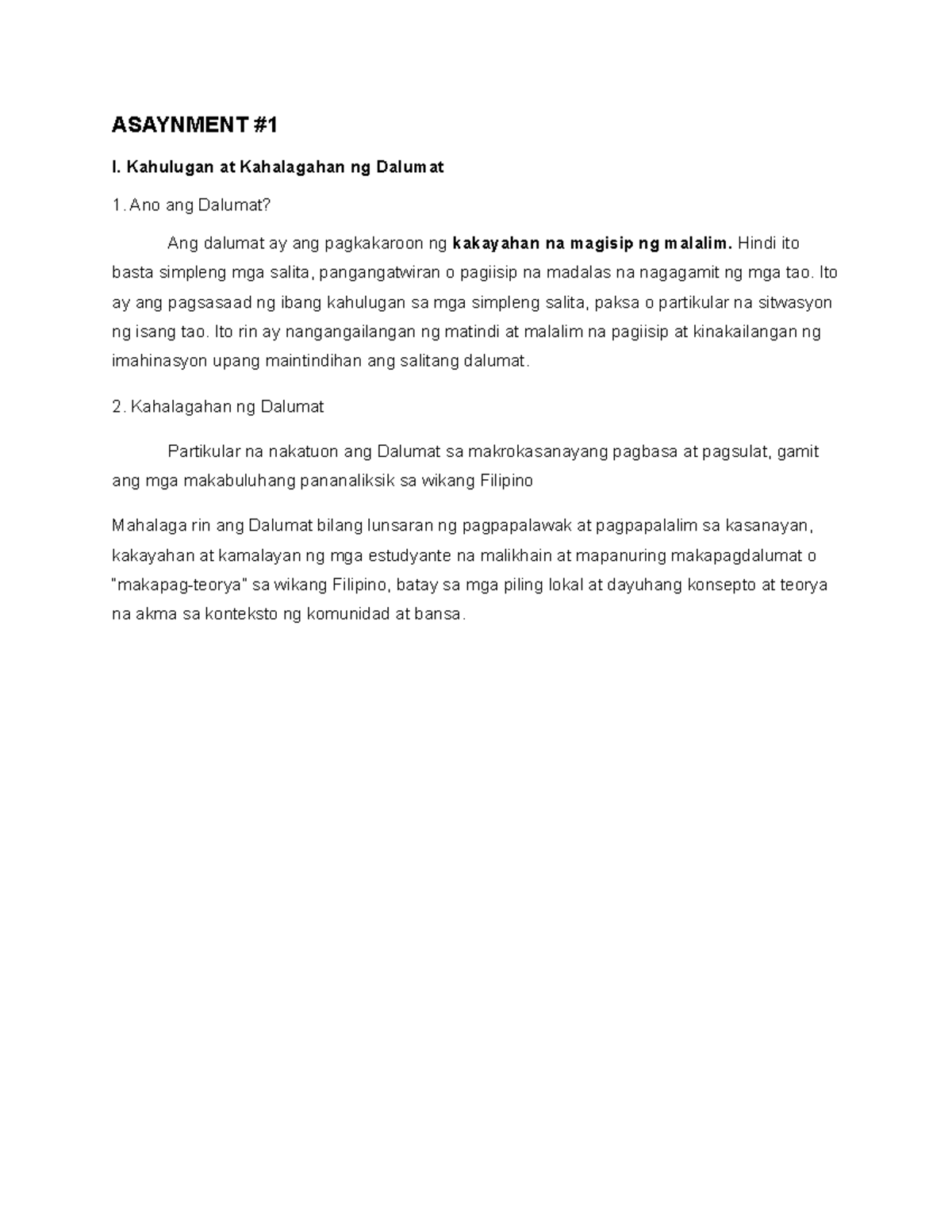 ASAYNMENT #1

I. Kahulugan at Kahalagahan ng Dalumat

1. Ano ang Dalumat?

Ang dalumat ay ang pagkakaroon ng kakayahan na magisip ng malalim. Hindi ito basta simpleng mga salita, pangangatwiran o pagiisip na madalas na nagagamit ng mga tao. Ito ay ang pagsasaad ng ibang kahulugan sa mga simpleng salita, paksa o partikular na sitwasyon ng isang tao. Ito rin ay nangangailangan ng matindi at malalim na pagiisip at kinakailangan ng imahinasyon upang maintindihan ang salitang dalumat.

2. Kahalagahan ng Dalumat

Partikular na nakatuon ang Dalumat sa makrokasanayang pagbasa at pagsulat, gamit ang mga makabuluhang pananaliksik sa wikang Filipino

Mahalaga rin ang Dalumat bilang lunsaran ng pagpapalawak at pagpapalalim sa kasanayan, kakayahan at kamalayan ng mga estudyante na malikhain at mapanuring makapagdalumat o "makapag-teorya" sa wikang Filipino, batay sa mga piling lokal at dayuhang konsepto at teorya na akma sa konteksto ng komunidad at bansa.